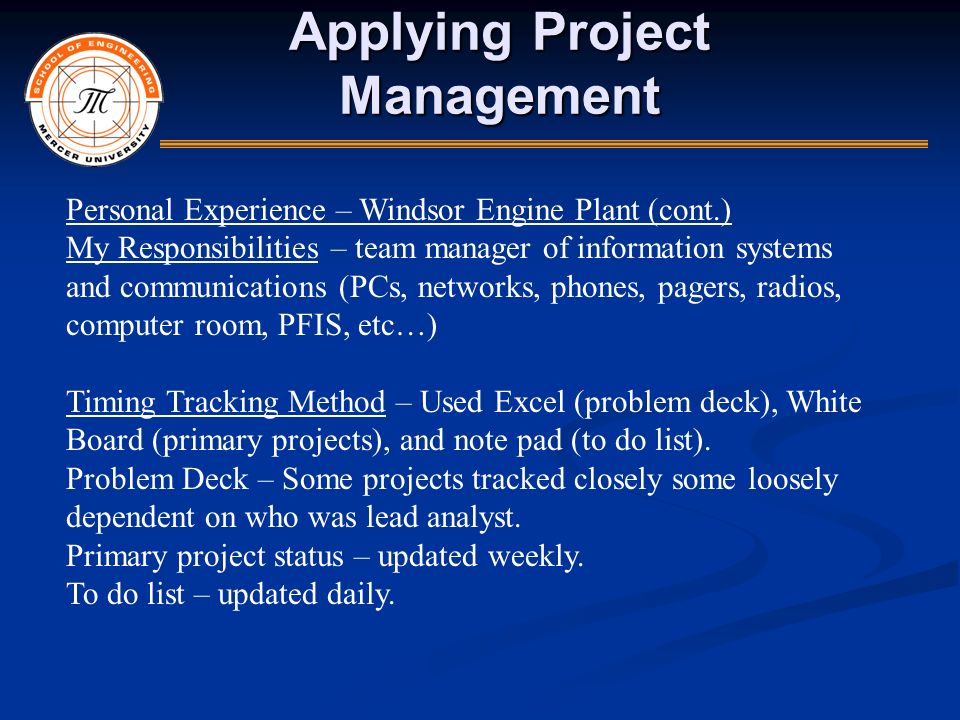 SCHOOL OF ENGINEERING
MERCER UNIVERSITY

Applying Project Management

Personal Experience – Windsor Engine Plant (cont.)
My Responsibilities – team manager of information systems and communications (PCs, networks, phones, pagers, radios, computer room, PFIS, etc…)

Timing Tracking Method – Used Excel (problem deck), White Board (primary projects), and note pad (to do list).
Problem Deck – Some projects tracked closely some loosely dependent on who was lead analyst.
Primary project status – updated weekly.
To do list – updated daily.